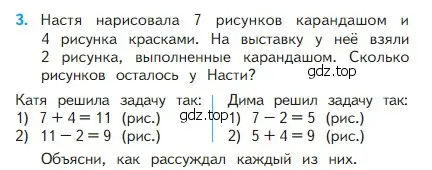 3. Настя нарисовала 7 рисунков карандашом и 4 рисунка красками. На выставку у неё взяли 2 рисунка, выполненные карандашом. Сколько рисунков осталось у Насти? gdz.top

Катя решила задачу так:
1) $7 + 4 = 11$ (рис.)
2) $11 - 2 = 9$ (рис.)

gdz.top

Дима решил задачу так:
1) $7 - 2 = 5$ (рис.)
2) $5 + 4 = 9$ (рис.)

Объясни, как рассуждал каждый из них.